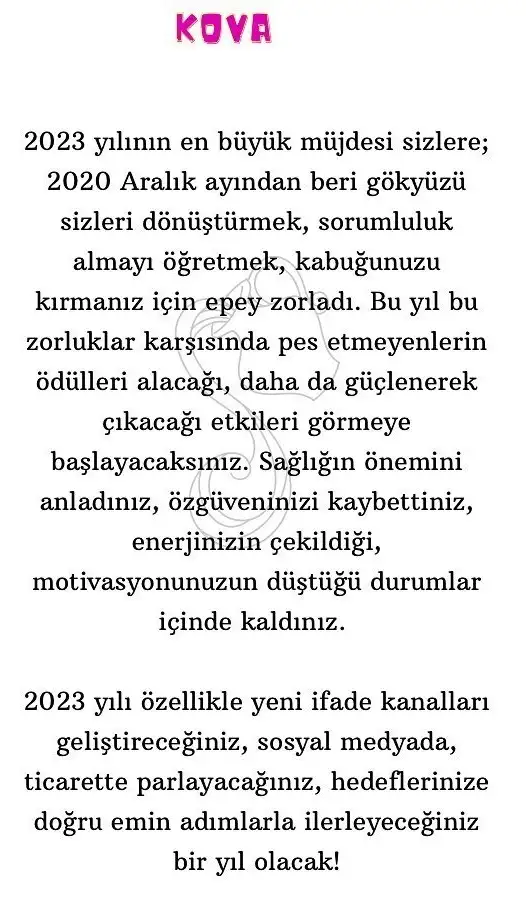 KOVA

2023 yılının en büyük müjdesi sizlere; 2020 Aralık ayından beri gökyüzü sizleri dönüştürmek, sorumluluk almayı öğretmek, kabuğunuzu kırmanız için epey zorladı. Bu yıl bu zorluklar karşısında pes etmeyenlerin ödülleri alacağı, daha da güçlenerek çıkacağı etkileri görmeye başlayacaksınız. Sağlığın önemini anladınız, özgüveninizi kaybettiniz, enerjinizin çekildiği, motivasyonunuzun düştüğü durumlar içinde kaldınız.

2023 yılı özellikle yeni ifade kanalları geliştireceğiniz, sosyal medyada, ticarette parlayacağınız, hedeflerinize doğru emin adımlarla ilerleyeceğiniz bir yıl olacak!